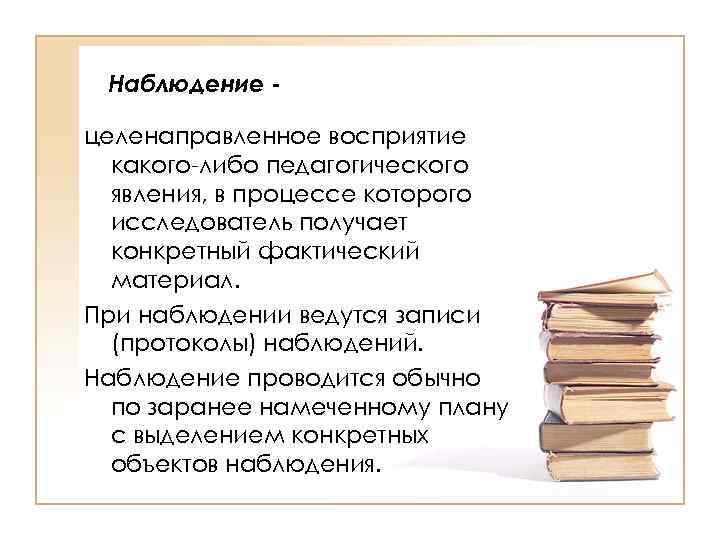 Наблюдение -

целенаправленное восприятие какого-либо педагогического явления, в процессе которого исследователь получает конкретный фактический материал.

При наблюдении ведутся записи (протоколы) наблюдений.

Наблюдение проводится обычно по заранее намеченному плану с выделением конкретных объектов наблюдения.